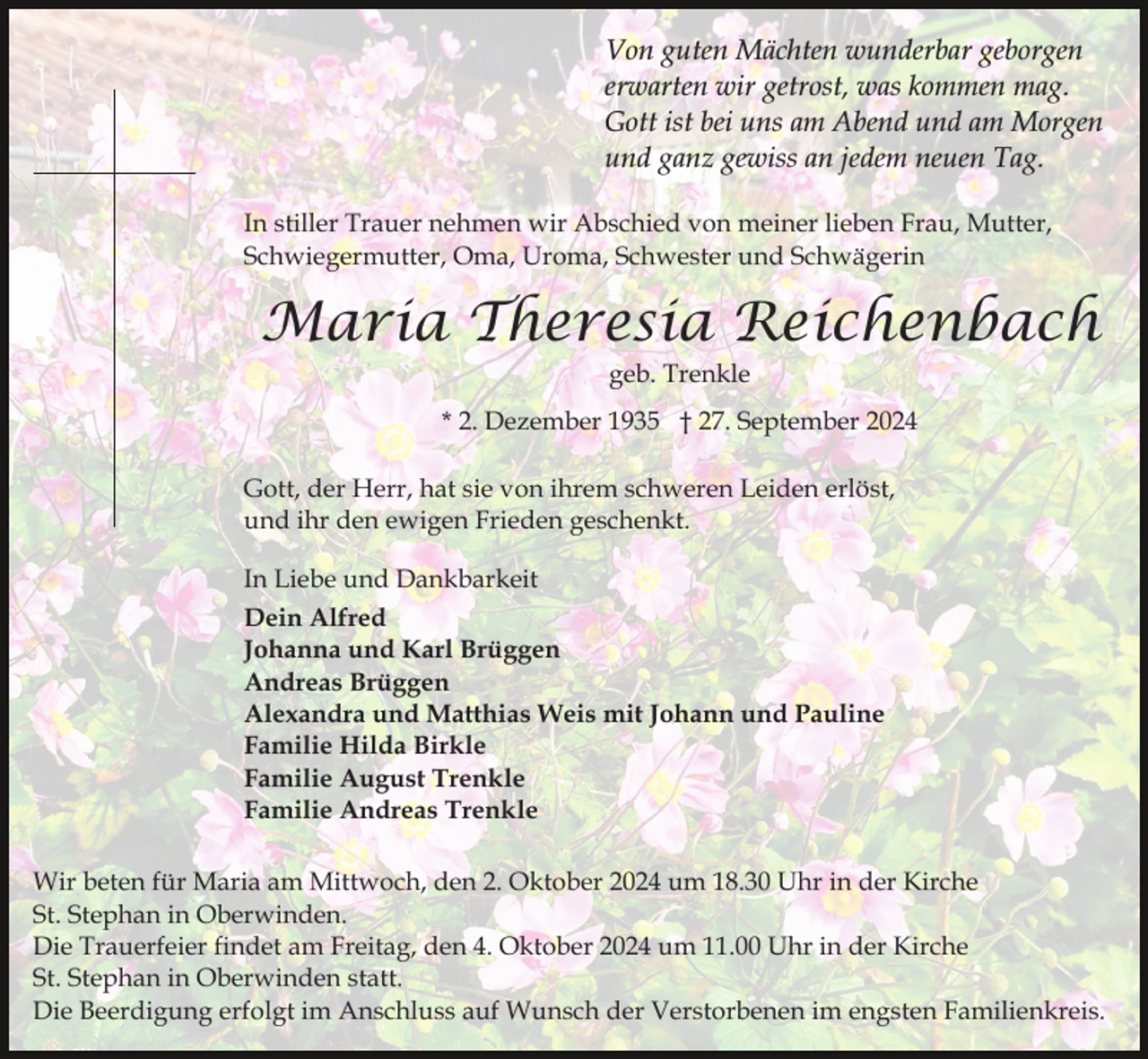 Von guten Mächten wunderbar geborgen
erwarten wir getrost, was kommen mag.
Gott ist bei uns am Abend und am Morgen
und ganz gewiss an jedem neuen Tag.

In stiller Trauer nehmen wir Abschied von meiner lieben Frau, Mutter, Schwiegermutter, Oma, Uroma, Schwester und Schwägerin

Maria Theresia Reichenbach

geb. Trenkle

* 2. Dezember 1935 † 27. September 2024

Gott, der Herr, hat sie von ihrem schweren Leiden erlöst, und ihr den ewigen Frieden geschenkt.

In Liebe und Dankbarkeit
Dein Alfred
Johanna und Karl Brüggen
Andreas Brüggen
Alexandra und Matthias Weis mit Johann und Pauline
Familie Hilda Birkle
Familie August Trenkle
Familie Andreas Trenkle

Wir beten für Maria am Mittwoch, den 2. Oktober 2024 um 18.30 Uhr in der Kirche St. Stephan in Oberwinden.
Die Trauerfeier findet am Freitag, den 4. Oktober 2024 um 11.00 Uhr in der Kirche St. Stephan in Oberwinden statt.
Die Beerdigung erfolgt im Anschluss auf Wunsch der Verstorbenen im engsten Familienkreis.